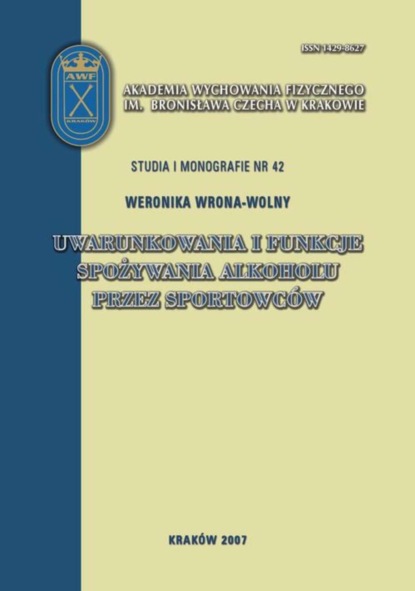 ISSN 1429-8627

AWF

KRAKÓW

AKADEMIA WYCHOWANIA FIZYCZNEGO
IM. BRONISŁAWA CZECHA W KRAKOWIE

STUDIA I MONOGRAFIE NR 42

WERONIKA WRONA-WOLNY

UWARUNKOWANIA I FUNKCJE SPOŻYWANIA ALKOHOLU PRZEZ SPORTOWCÓW

KRAKÓW 2007